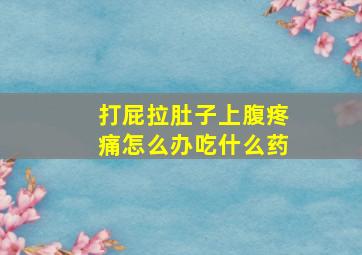 打屁拉肚子上腹疼痛怎么办吃什么药